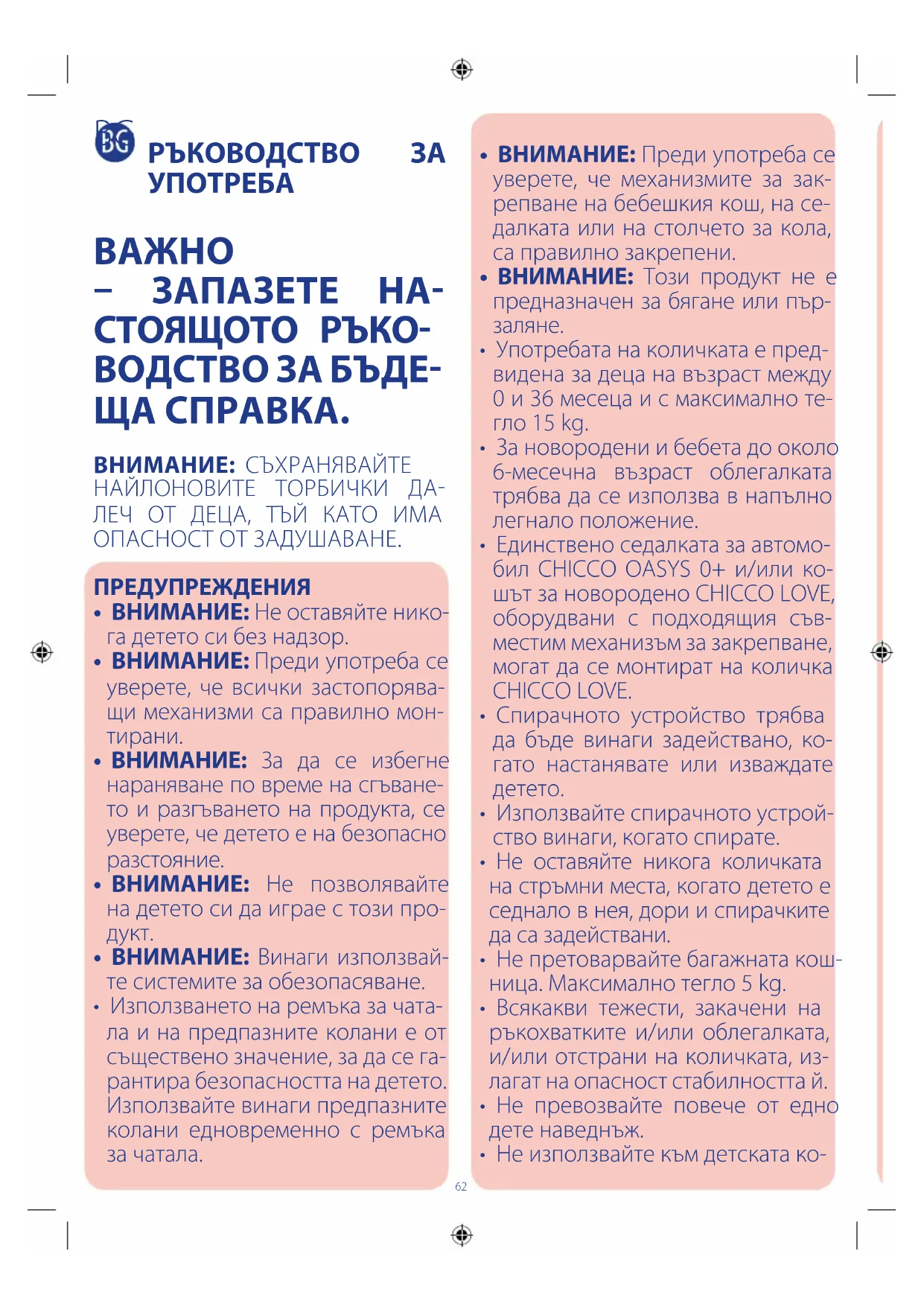 BG

РЪКОВОДСТВО ЗА УПОТРЕБА

ВАЖНО – ЗАПАЗЕТЕ НАСТОЯЩОТО РЪКОВОДСТВО ЗА БЪДЕЩА СПРАВКА.

ВНИМАНИЕ: СЪХРАНЯВАЙТЕ НАЙЛОНОВИТЕ ТОРБИЧКИ ДАЛЕЧ ОТ ДЕЦА, ТЪЙ КАТО ИМА ОПАСНОСТ ОТ ЗАДУШАВАНЕ.

ПРЕДУПРЕЖДЕНИЯ
• ВНИМАНИЕ: Не оставяйте никога детето си без надзор.
• ВНИМАНИЕ: Преди употреба се уверете, че всички застопоряващи механизми са правилно монтирани.
• ВНИМАНИЕ: За да се избегне нараняване по време на сгъването и разгъването на продукта, се уверете, че детето е на безопасно разстояние.
• ВНИМАНИЕ: Не позволявайте на детето си да играе с този продукт.
• ВНИМАНИЕ: Винаги използвайте системите за обезопасяване.
• Използването на ремъка за чатала и на предпазните колани е от съществено значение, за да се гарантира безопасността на детето. Използвайте винаги предпазните колани едновременно с ремъка за чатала.

• ВНИМАНИЕ: Преди употреба се уверете, че механизмите за закрепване на бебешкия кош, на седалката или на столчето за кола, са правилно закрепени.
• ВНИМАНИЕ: Този продукт не е предназначен за бягане или пързаляне.
• Употребата на количката е предвидена за деца на възраст между 0 и 36 месеца и с максимално тегло 15 kg.
• За новородени и бебета до около 6-месечна възраст облегалката трябва да се използва в напълно легнало положение.
• Единствено седалката за автомобил CHICCO OASYS 0+ и/или кошът за новородено CHICCO LOVE, оборудвани с подходящия съвместим механизъм за закрепване, могат да се монтират на количка CHICCO LOVE.
• Спирачното устройство трябва да бъде винаги задействано, когато настанявате или изваждате детето.
• Използвайте спирачното устройство винаги, когато спирате.
• Не оставяйте никога количката на стръмни места, когато детето е седнало в нея, дори и спирачките да са задействани.
• Не претоварвайте багажната кошница. Максимално тегло 5 kg.
• Всякакви тежести, закачени на ръкохватките и/или облегалката, и/или отстрани на количката, излагат на опасност стабилността й.
• Не превозвайте повече от едно дете наведнъж.
• Не използвайте към детската ко-

62